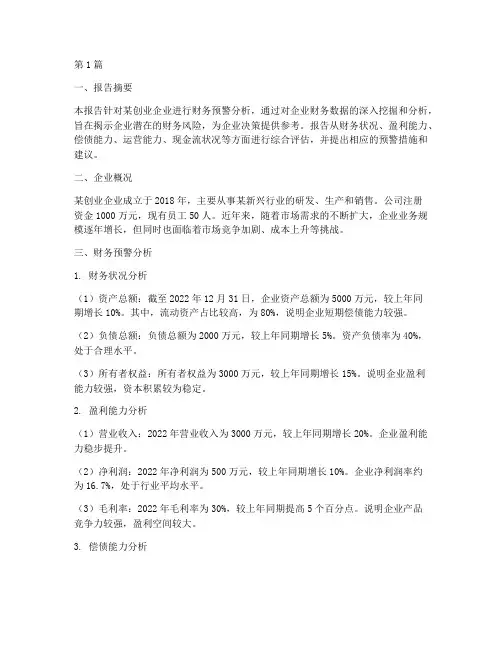 第1篇

一、报告摘要

本报告针对某创业企业进行财务预警分析，通过对企业财务数据的深入挖掘和分析，旨在揭示企业潜在的财务风险，为企业决策提供参考。报告从财务状况、盈利能力、偿债能力、运营能力、现金流状况等方面进行综合评估，并提出相应的预警措施和建议。

二、企业概况

某创业企业成立于2018年，主要从事某新兴行业的研发、生产和销售。公司注册资金1000万元，现有员工50人。近年来，随着市场需求的不断扩大，企业业务规模逐年增长，但同时也面临着市场竞争加剧、成本上升等挑战。

三、财务预警分析

1. 财务状况分析

（1）资产总额：截至2022年12月31日，企业资产总额为5000万元，较上年同期增长10%。其中，流动资产占比较高，为80%，说明企业短期偿债能力较强。

（2）负债总额：负债总额为2000万元，较上年同期增长5%。资产负债率为40%，处于合理水平。

（3）所有者权益：所有者权益为3000万元，较上年同期增长15%。说明企业盈利能力较强，资本积累较为稳定。

2. 盈利能力分析

（1）营业收入：2022年营业收入为3000万元，较上年同期增长20%。企业盈利能力稳步提升。

（2）净利润：2022年净利润为500万元，较上年同期增长10%。企业净利润率约为16.7%，处于行业平均水平。

（3）毛利率：2022年毛利率为30%，较上年同期提高5个百分点。说明企业产品竞争力较强，盈利空间较大。

3. 偿债能力分析